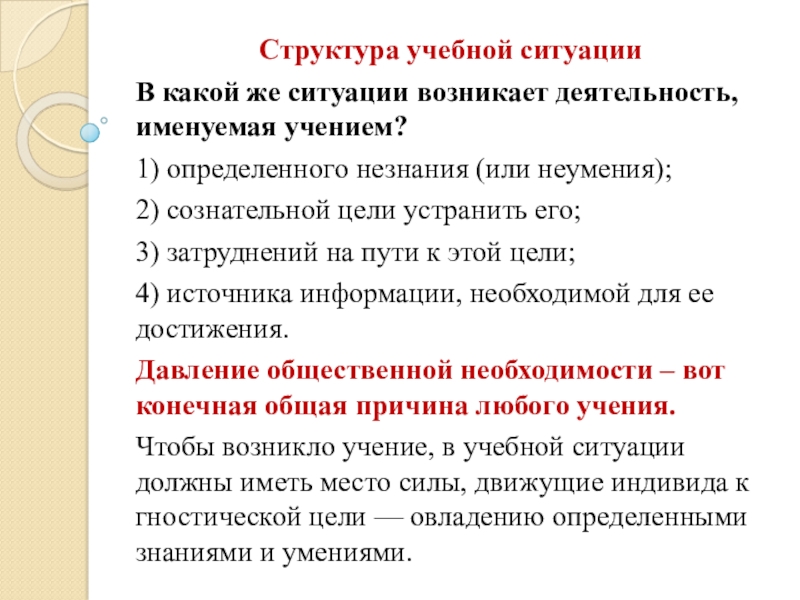 Структура учебной ситуации

В какой же ситуации возникает деятельность, именуемая учением?

1) определенного незнания (или неумения);

2) сознательной цели устранить его;

3) затруднений на пути к этой цели;

4) источника информации, необходимой для ее достижения.

Давление общественной необходимости – вот конечная общая причина любого учения.

Чтобы возникло учение, в учебной ситуации должны иметь место силы, движущие индивида к гностической цели — овладению определенными знаниями и умениями.